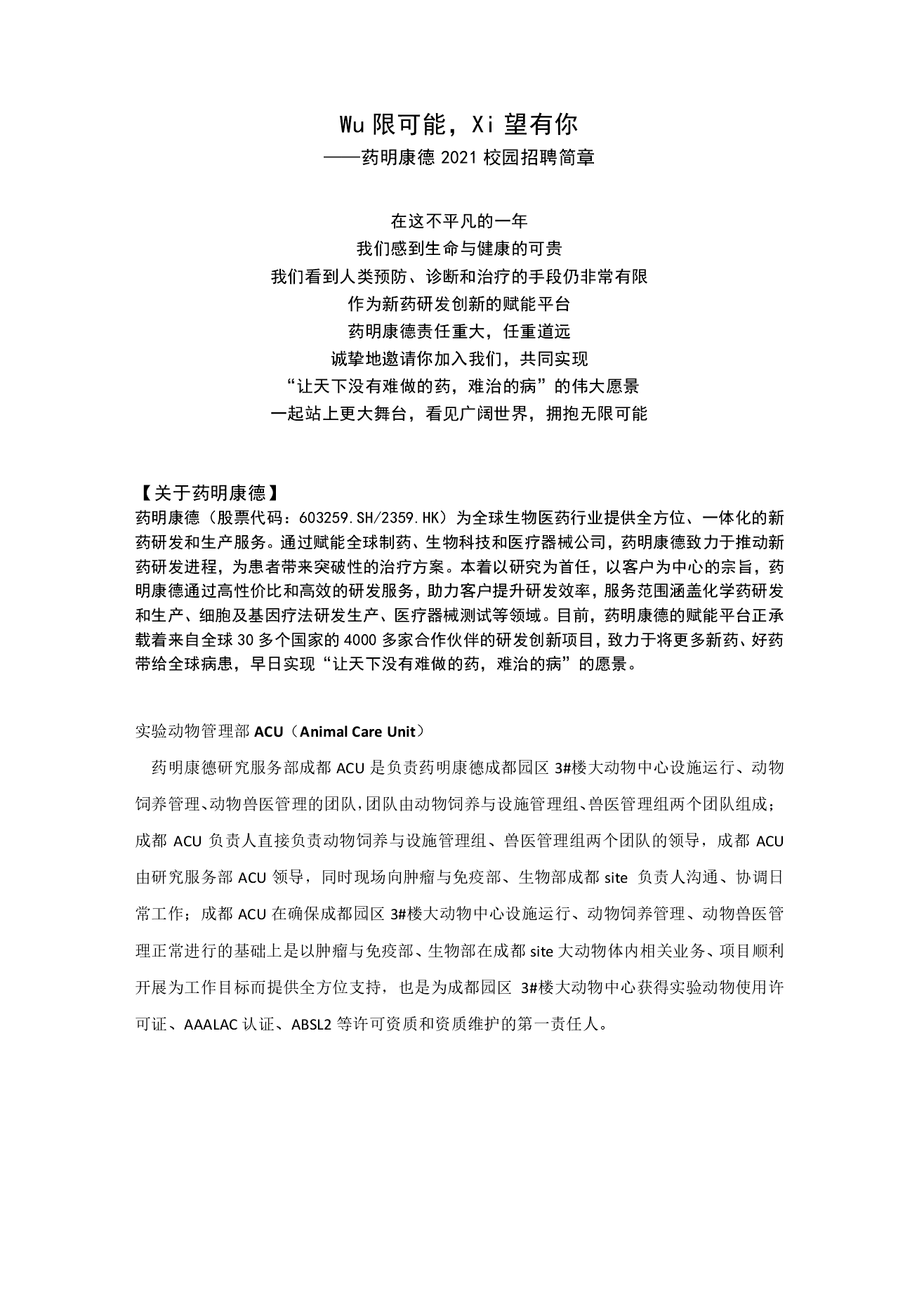 Wu 限可能，Xi 望有你
——药明康德 2021 校园招聘简章

在这不平凡的一年
我们感到生命与健康的可贵
我们看到人类预防、诊断和治疗的手段仍非常有限
作为新药研发创新的赋能平台
药明康德责任重大，任重道远
诚挚地邀请你加入我们，共同实现
“让天下没有难做的药，难治的病”的伟大愿景
一起站上更大舞台，看见广阔世界，拥抱无限可能

【关于药明康德】
药明康德（股票代码：603259.SH/2359.HK）为全球生物医药行业提供全方位、一体化的新药研发和生产服务。通过赋能全球制药、生物科技和医疗器械公司，药明康德致力于推动新药研发进程，为患者带来突破性的治疗方案。本着以研究为首任，以客户为中心的宗旨，药明康德通过高性价比和高效的研发服务，助力客户提升研发效率，服务范围涵盖化学药研发和生产、细胞及基因疗法研发生产、医疗器械测试等领域。目前，药明康德的赋能平台正承载着来自全球 30 多个国家的 4000 多家合作伙伴的研发创新项目，致力于将更多新药、好药带给全球病患，早日实现“让天下没有难做的药，难治的病”的愿景。

实验动物管理部 ACU（Animal Care Unit）

药明康德研究服务部成都 ACU 是负责药明康德成都园区 3#楼大动物中心设施运行、动物饲养管理、动物兽医管理的团队，团队由动物饲养与设施管理组、兽医管理组两个团队组成；成都 ACU 负责人直接负责动物饲养与设施管理组、兽医管理组两个团队的领导，成都 ACU 由研究服务部 ACU 领导，同时现场向肿瘤与免疫部、生物部成都 site 负责人沟通、协调日常工作；成都 ACU 在确保成都园区 3#楼大动物中心设施运行、动物饲养管理、动物兽医管理正常进行的基础上是以肿瘤与免疫部、生物部在成都 site 大动物体内相关业务、项目顺利开展为工作目标而提供全方位支持，也是为成都园区 3#楼大动物中心获得实验动物使用许可证、AAALAC 认证、ABSL2 等许可资质和资质维护的第一责任人。